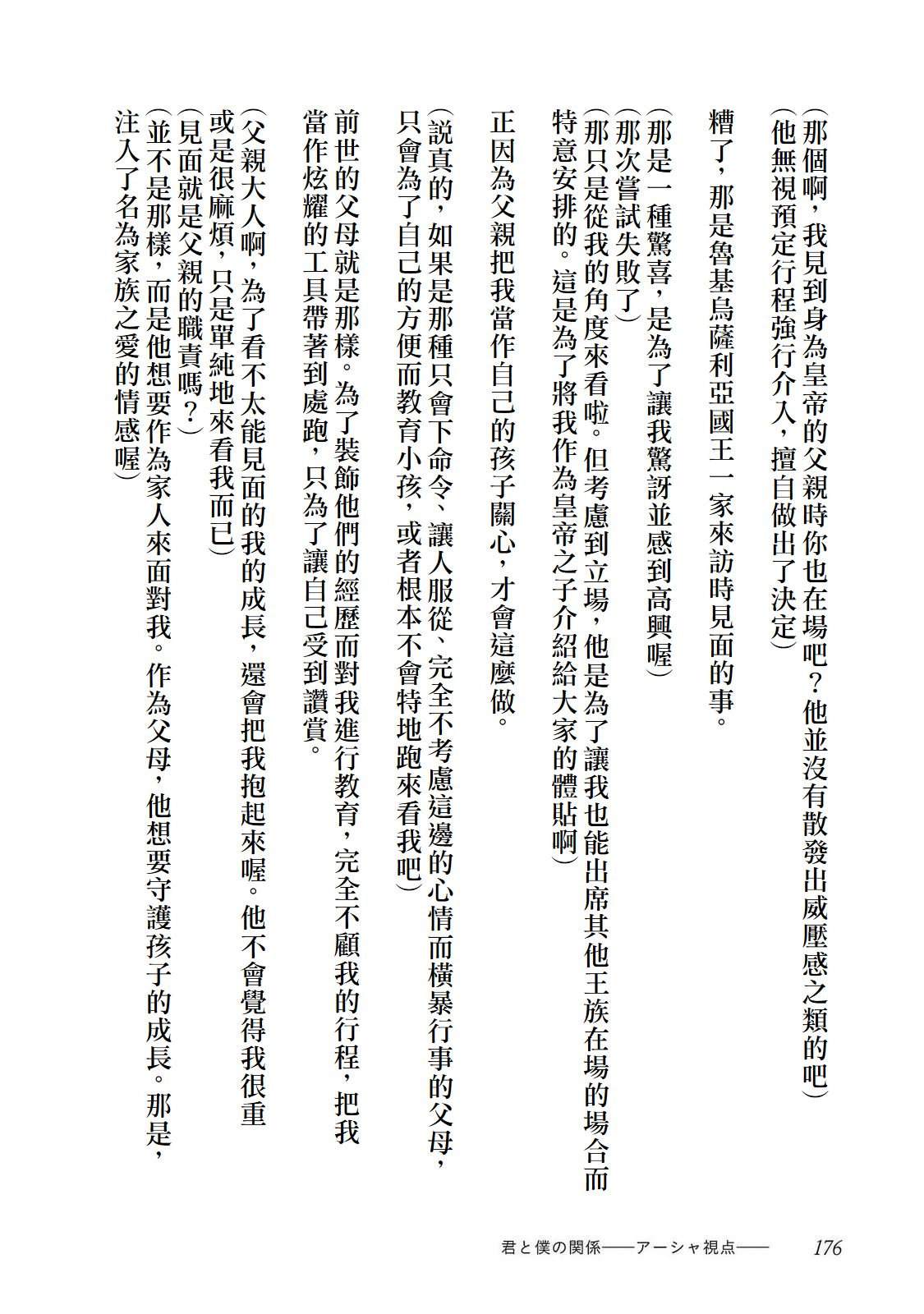 (那個啊，我見到身為皇帝的父親時你也在場吧？他並沒有散發出威壓感之類的吧)
(他無視預定行程強行介入，擅自做出了決定)

糟了，那是魯基烏薩利亞國王一家來訪時見面的事。

(那是一種驚喜，是為了讓我驚訝並感到高興喔)
(那次嘗試失敗了)
(那只是從我的角度來看啦。但考慮到立場，他是為了讓我也能出席其他王族在場的場合而特意安排的。這是為了將我作為皇帝之子介紹給大家的體貼啊)

正因為父親把我當作自己的孩子關心，才會這麼做。

(說真的，如果是那種只會下命令、讓人服從、完全不考慮這邊的心情而橫暴行事的父母，只會為了自己的方便而教育小孩，或者根本不會特地跑來看我吧)

前世的父母就是那樣。為了裝飾他們的經歷而對我進行教育，完全不顧我的行程，把我當作炫耀的工具帶著到處跑，只為了讓自己受到讚賞。

(父親大人啊，為了看不太能見面的我的成長，還會把我抱起來喔。他不會覺得我很重或是很麻煩，只是單純地來看我而已)
(見面就是父親的職責嗎？)
(並不是那樣，而是他想要作為家人來面對我。作為父母，他想要守護孩子的成長。那是，注入了名為家族之愛的情感喔)

君と僕の関係——アーシャ視点——　176